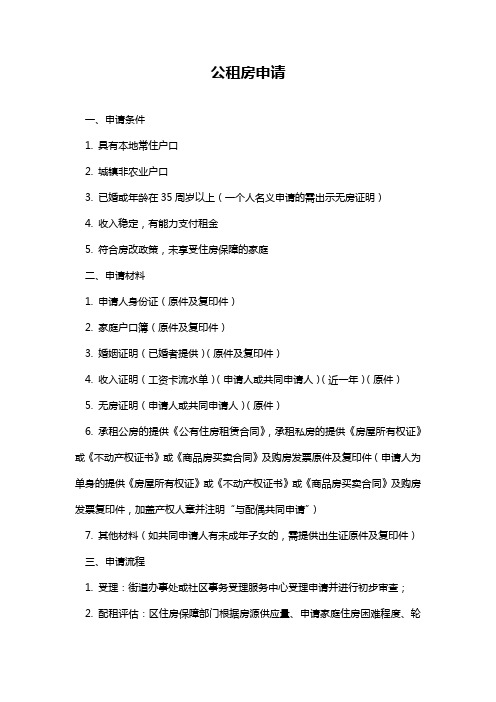 公租房申请

一、申请条件

1. 具有本地常住户口

2. 城镇非农业户口

3. 已婚或年龄在 35 周岁以上（一个人名义申请的需出示无房证明）

4. 收入稳定，有能力支付租金

5. 符合房改政策，未享受住房保障的家庭

二、申请材料

1. 申请人身份证（原件及复印件）

2. 家庭户口簿（原件及复印件）

3. 婚姻证明（已婚者提供）（原件及复印件）

4. 收入证明（工资卡流水单）（申请人或共同申请人）（近一年）（原件）

5. 无房证明（申请人或共同申请人）（原件）

6. 承租公房的提供《公有住房租赁合同》，承租私房的提供《房屋所有权证》或《不动产权证书》或《商品房买卖合同》及购房发票原件及复印件（申请人为单身的提供《房屋所有权证》或《不动产权证书》或《商品房买卖合同》及购房发票复印件，加盖产权人章并注明“与配偶共同申请”）

7. 其他材料（如共同申请人有未成年子女的，需提供出生证原件及复印件）

三、申请流程

1. 受理：街道办事处或社区事务受理服务中心受理申请并进行初步审查；

2. 配租评估：区住房保障部门根据房源供应量、申请家庭住房困难程度、轮